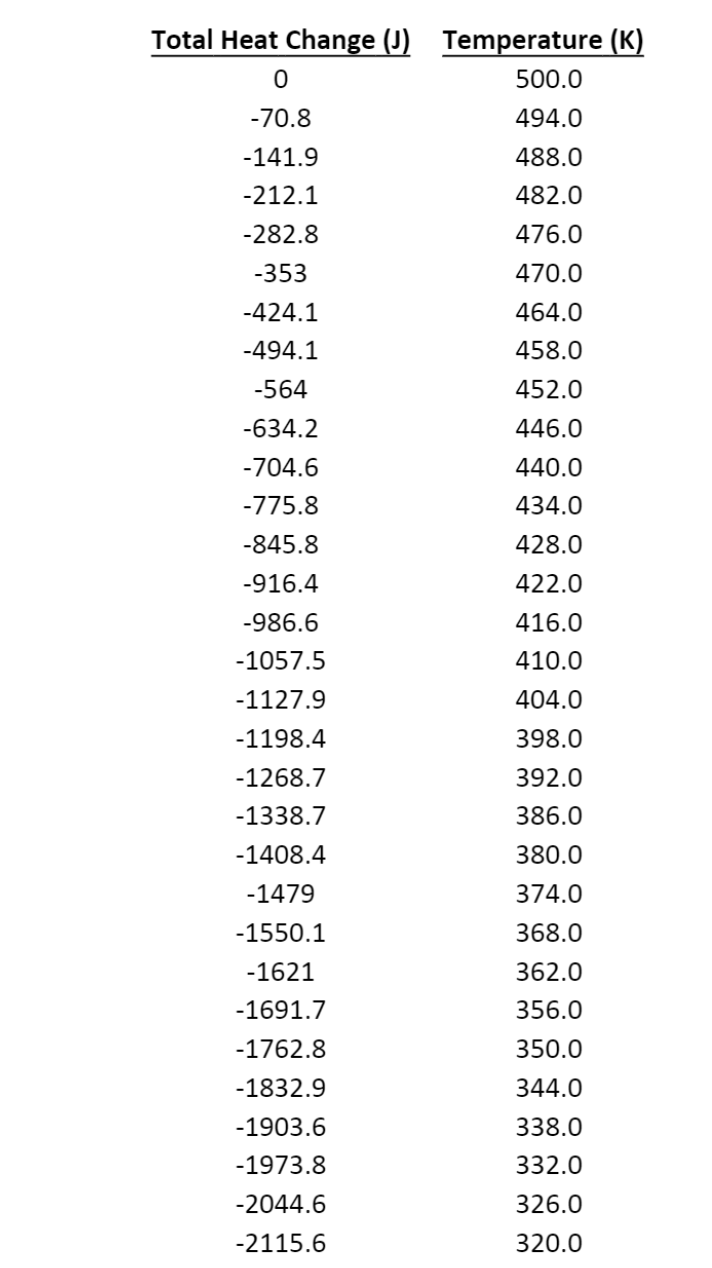 | Total Heat Change (J) | Temperature (K) |
|---|---|
| 0 | 500.0 |
| -70.8 | 494.0 |
| -141.9 | 488.0 |
| -212.1 | 482.0 |
| -282.8 | 476.0 |
| -353 | 470.0 |
| -424.1 | 464.0 |
| -494.1 | 458.0 |
| -564 | 452.0 |
| -634.2 | 446.0 |
| -704.6 | 440.0 |
| -775.8 | 434.0 |
| -845.8 | 428.0 |
| -916.4 | 422.0 |
| -986.6 | 416.0 |
| -1057.5 | 410.0 |
| -1127.9 | 404.0 |
| -1198.4 | 398.0 |
| -1268.7 | 392.0 |
| -1338.7 | 386.0 |
| -1408.4 | 380.0 |
| -1479 | 374.0 |
| -1550.1 | 368.0 |
| -1621 | 362.0 |
| -1691.7 | 356.0 |
| -1762.8 | 350.0 |
| -1832.9 | 344.0 |
| -1903.6 | 338.0 |
| -1973.8 | 332.0 |
| -2044.6 | 326.0 |
| -2115.6 | 320.0 |